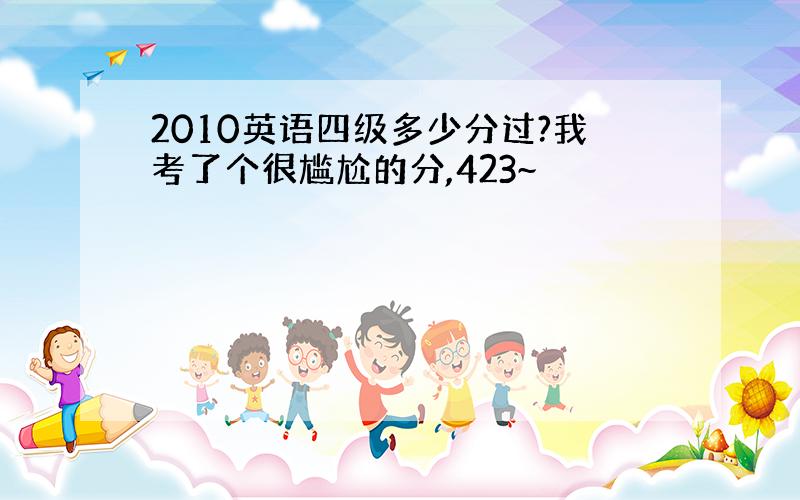 2010英语四级多少分过?我考了个很尴尬的分,423~